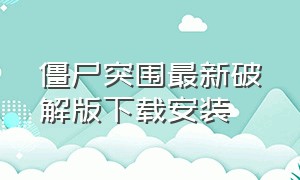 僵尸突围最新破解版下载安装